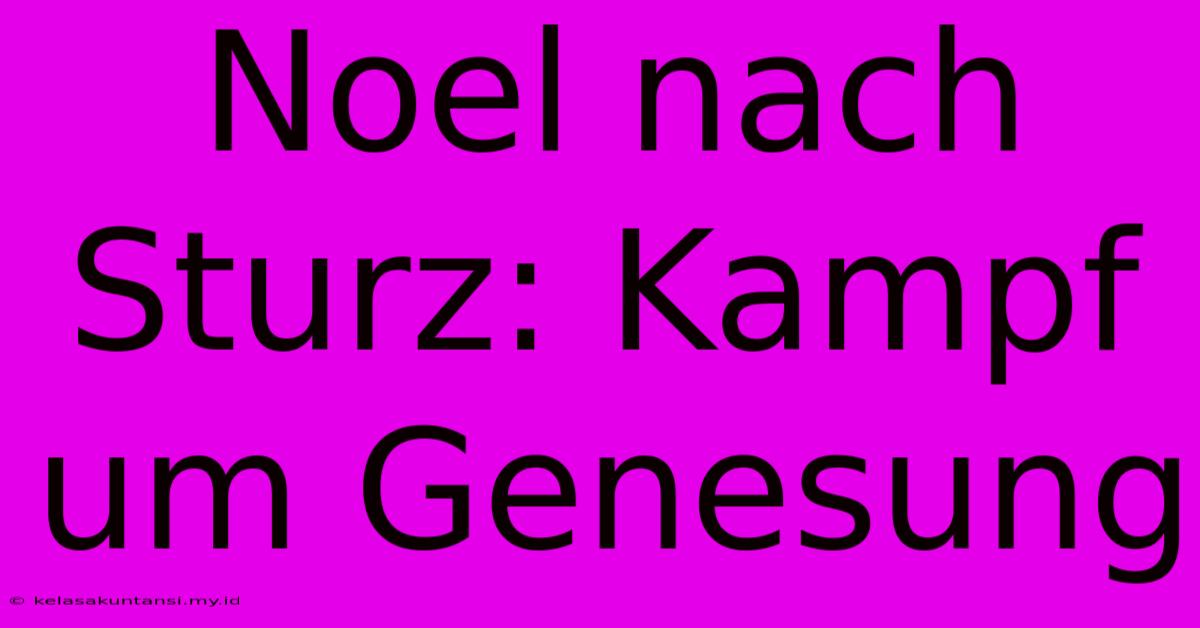 Noel nach Sturz: Kampf um Genesung

© kelasakuntansi.my.id